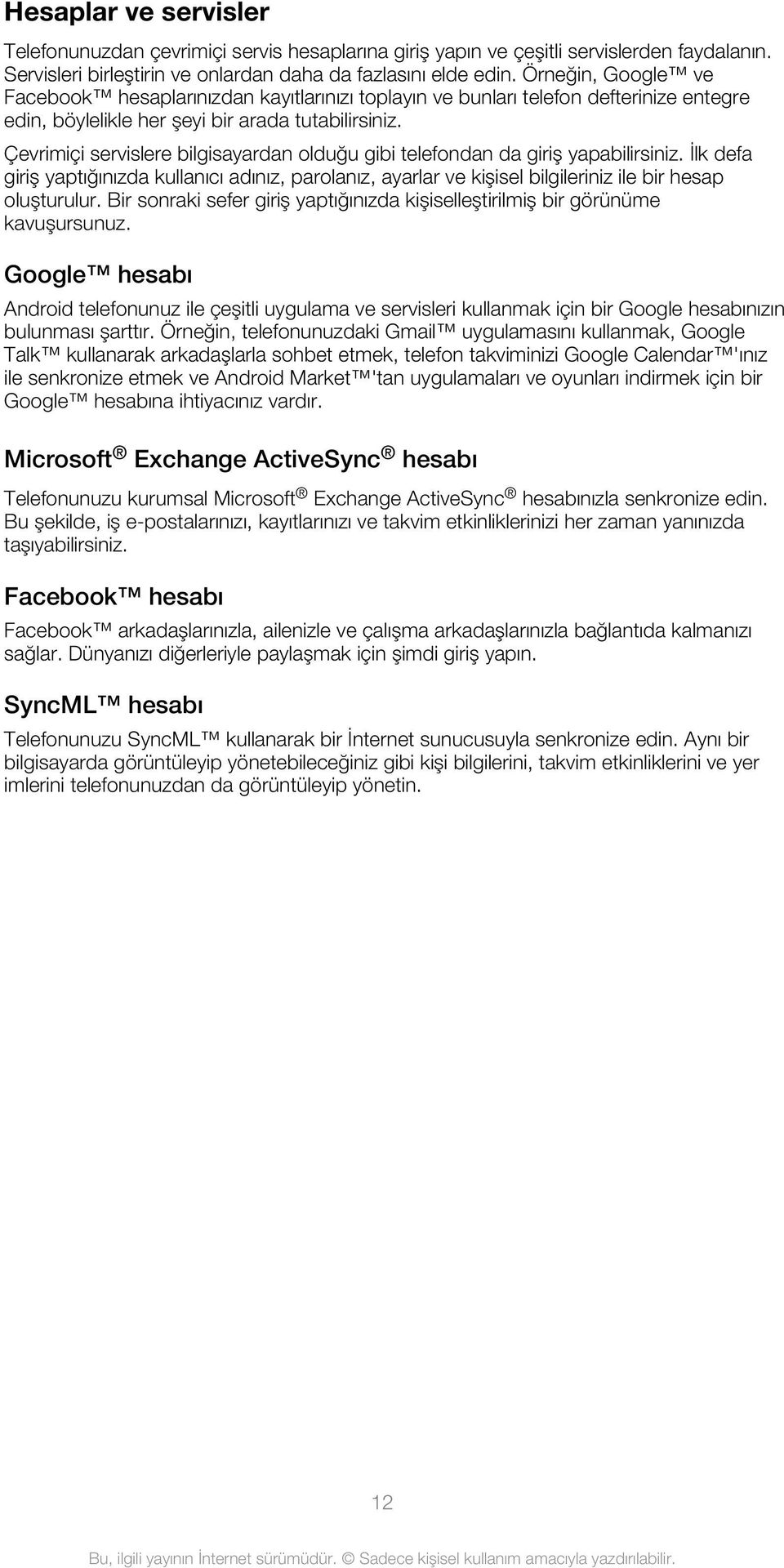 Hesaplar ve servisler

Telefonunuzdan çevrimiçi servis hesaplarına giriş yapın ve çeşitli servislerden faydalanın. Servisleri birleştirin ve onlardan daha da fazlasını elde edin. Örneğin, Google™ ve Facebook™ hesaplarınızdan kayıtlarınızı toplayın ve bunları telefon defterinize entegre edin, böylelikle her şeyi bir arada tutabilirsiniz.

Çevrimiçi servislere bilgisayardan olduğu gibi telefondan da giriş yapabilirsiniz. İlk defa giriş yaptığınızda kullanıcı adınız, parolanız, ayarlar ve kişisel bilgileriniz ile bir hesap oluşturulur. Bir sonraki sefer giriş yaptığınızda kişiselleştirilmiş bir görünüme kavuşursunuz.

Google™ hesabı

Android telefonunuz ile çeşitli uygulama ve servisleri kullanmak için bir Google hesabınızın bulunması şarttır. Örneğin, telefonunuzdaki Gmail™ uygulamasını kullanmak, Google Talk™ kullanarak arkadaşlarla sohbet etmek, telefon takviminizi Google Calendar™'ınız ile senkronize etmek ve Android Market™'tan uygulamaları ve oyunları indirmek için bir Google™ hesabına ihtiyacınız vardır.

Microsoft® Exchange ActiveSync® hesabı

Telefonunuzu kurumsal Microsoft® Exchange ActiveSync® hesabınızla senkronize edin. Bu şekilde, iş e-postalarınızı, kayıtlarınızı ve takvim etkinliklerinizi her zaman yanınızda taşıyabilirsiniz.

Facebook™ hesabı

Facebook™ arkadaşlarınızla, ailenizle ve çalışma arkadaşlarınızla bağlantıda kalmanızı sağlar. Dünyanızı diğerleriyle paylaşmak için şimdi giriş yapın.

SyncML™ hesabı

Telefonunuzu SyncML™ kullanarak bir İnternet sunucusuyla senkronize edin. Aynı bir bilgisayarda görüntüleyip yönetebileceğiniz gibi kişi bilgilerini, takvim etkinliklerini ve yer imlerini telefonunuzdan da görüntüleyip yönetin.

12

Bu, ilgili yayının İnternet sürümüdür. © Sadece kişisel kullanım amacıyla yazdırılabilir.